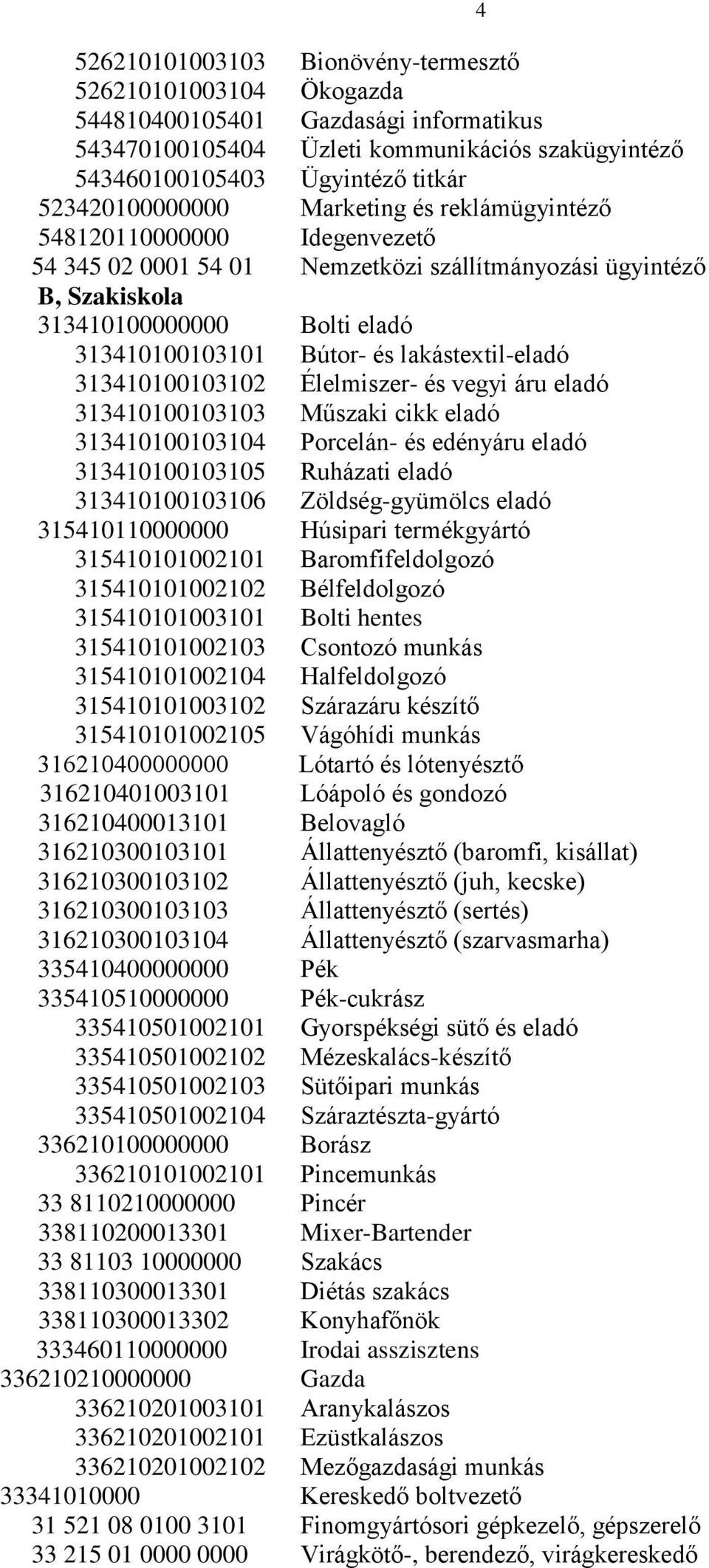 4

526210101003103 Bionövény-termesztő
526210101003104 Ökogazda
544810400105401 Gazdasági informatikus
543470100105404 Üzleti kommunikációs szakügyintéző
543460100105403 Ügyintéző titkár
523420100000000 Marketing és reklámügyintéző
548120110000000 Idegenvezető
54 345 02 0001 54 01 Nemzetközi szállítmányozási ügyintéző
B, Szakiskola
313410100000000 Bolti eladó
313410100103101 Bútor- és lakástextil-eladó
313410100103102 Élelmiszer- és vegyi áru eladó
313410100103103 Műszaki cikk eladó
313410100103104 Porcelán- és edényáru eladó
313410100103105 Ruházati eladó
313410100103106 Zöldség-gyümölcs eladó
315410110000000 Húsipari termékgyártó
315410101002101 Baromfifeldolgozó
315410101002102 Bélfeldolgozó
315410101003101 Bolti hentes
315410101002103 Csontozó munkás
315410101002104 Halfeldolgozó
315410101003102 Szárazáru készítő
315410101002105 Vágóhídi munkás
316210400000000 Lótartó és lótenyésztő
316210401003101 Lóápoló és gondozó
316210400013101 Belovagló
316210300103101 Állattenyésztő (baromfi, kisállat)
316210300103102 Állattenyésztő (juh, kecske)
316210300103103 Állattenyésztő (sertés)
316210300103104 Állattenyésztő (szarvasmarha)
335410400000000 Pék
335410510000000 Pék-cukrász
335410501002101 Gyorspékségi sütő és eladó
335410501002102 Mézeskalács-készítő
335410501002103 Sütőipari munkás
335410501002104 Száraztészta-gyártó
336210100000000 Borász
336210101002101 Pincemunkás
33 8110210000000 Pincér
338110200013301 Mixer-Bartender
33 81103 10000000 Szakács
338110300013301 Diétás szakács
338110300013302 Konyhafőnök
333460110000000 Irodai asszisztens
336210210000000 Gazda
336210201003101 Aranykalászos
336210201002101 Ezüstkalászos
336210201002102 Mezőgazdasági munkás
33341010000 Kereskedő boltvezető
31 521 08 0100 3101 Finomgyártósori gépkezelő, gépszerelő
33 215 01 0000 0000 Virágkötő-, berendező, virágkereskedő